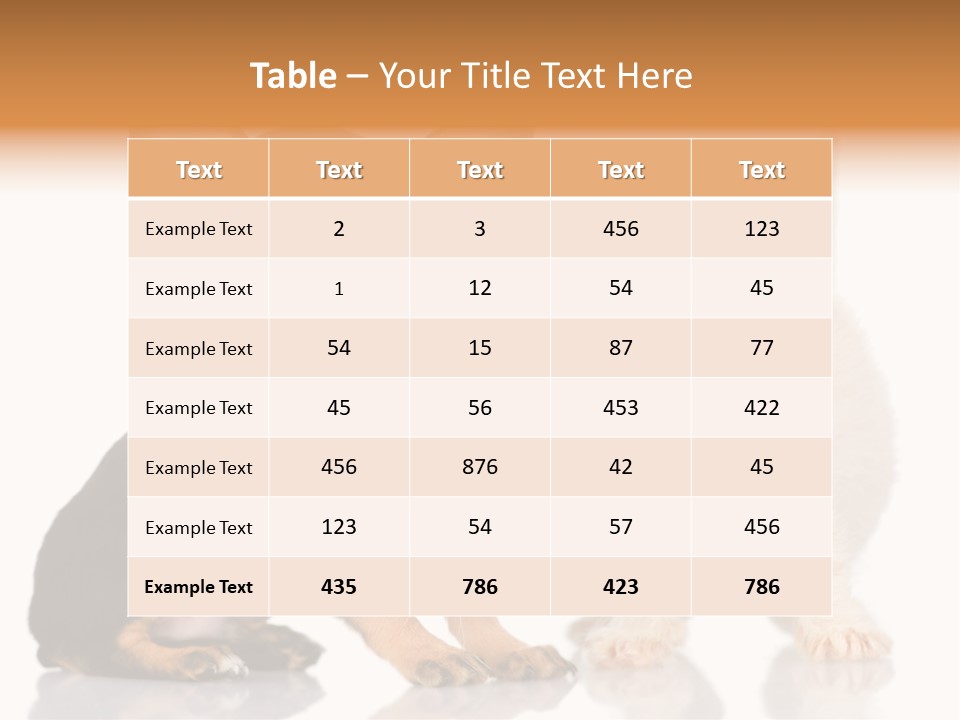 Table – Your Title Text Here

| Text | Text | Text | Text | Text |
|---|---|---|---|---|
| Example Text | 2 | 3 | 456 | 123 |
| Example Text | 1 | 12 | 54 | 45 |
| Example Text | 54 | 15 | 87 | 77 |
| Example Text | 45 | 56 | 453 | 422 |
| Example Text | 456 | 876 | 42 | 45 |
| Example Text | 123 | 54 | 57 | 456 |
| Example Text | 435 | 786 | 423 | 786 |